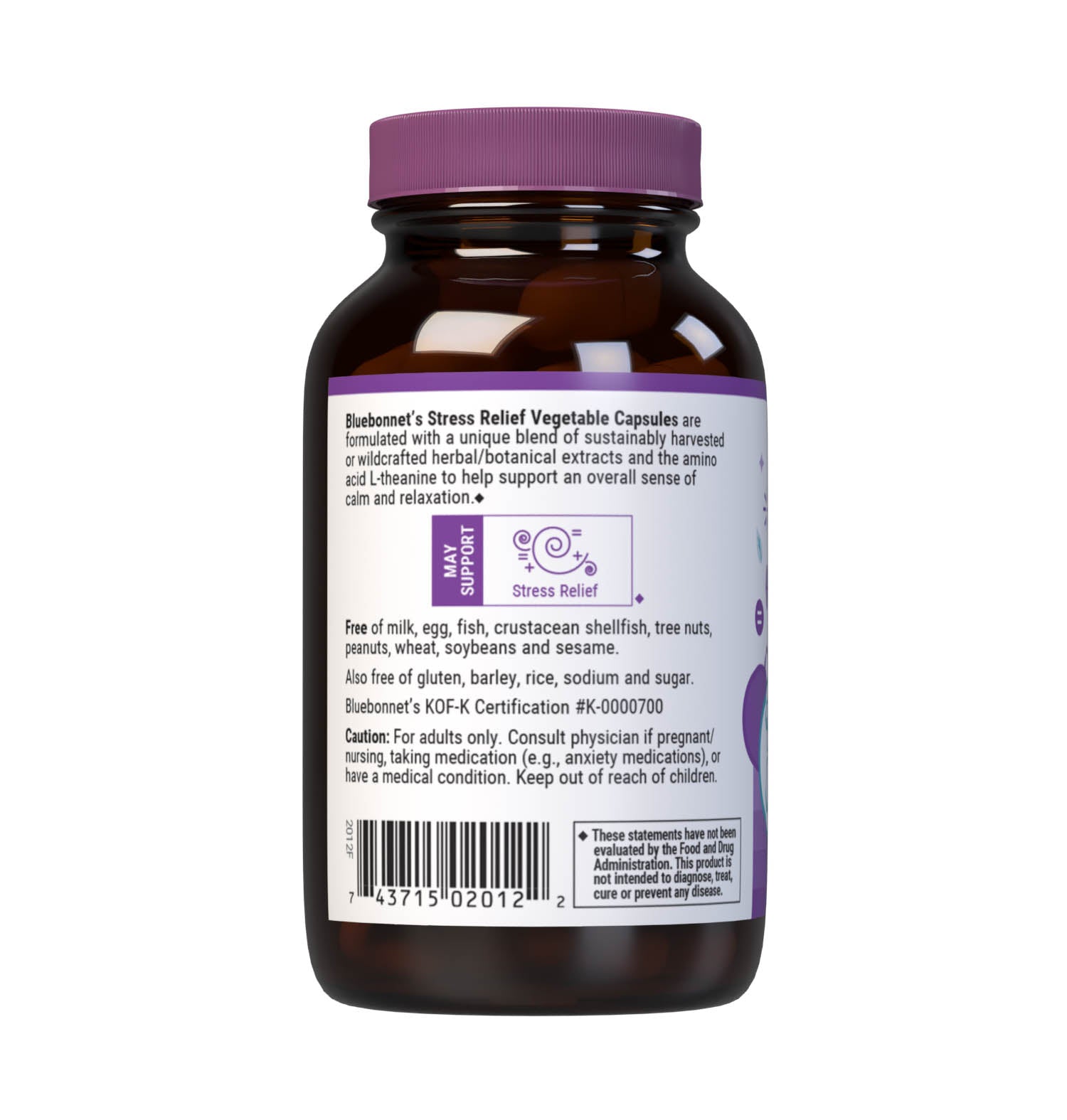 Bluebonnet's Stress Relief Vegetable Capsules are formulated with a unique blend of sustainably harvested or wildcrafted herbal/botanical extracts and the amino acid L-theanine to help support an overall sense of calm and relaxation.◆

MAY SUPPORT

Stress Relief ◆

Free of milk, egg, fish, crustacean shellfish, tree nuts, peanuts, wheat, soybeans and sesame.

Also free of gluten, barley, rice, sodium and sugar.

Bluebonnet's KOF-K Certification #K-0000700

Caution: For adults only. Consult physician if pregnant/nursing, taking medication (e.g., anxiety medications), or have a medical condition. Keep out of reach of children.

2012F

7 43715 02012 2

◆ These statements have not been evaluated by the Food and Drug Administration. This product is not intended to diagnose, treat, cure or prevent any disease.